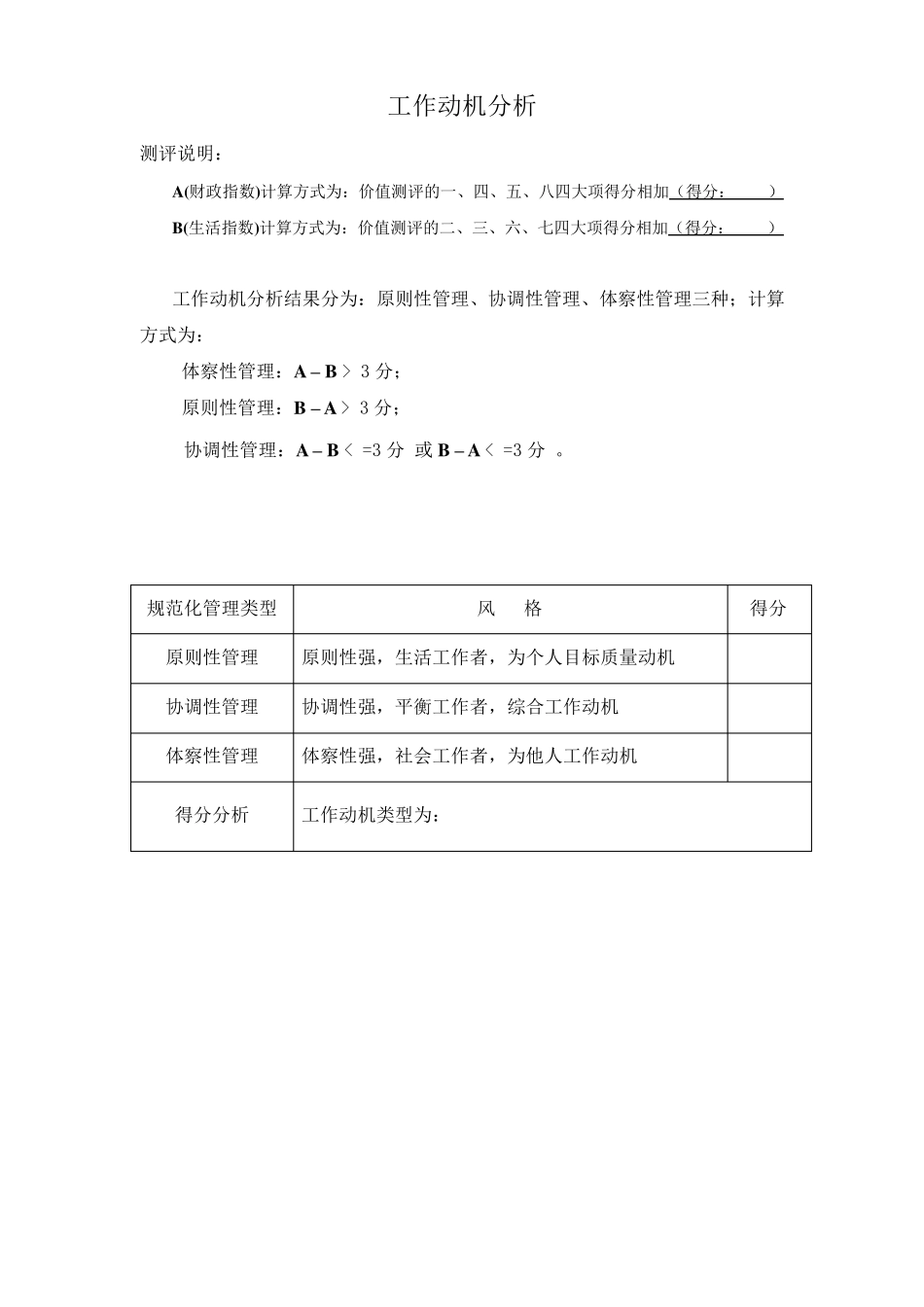 工作动机分析

测评说明：

A(财政指数)计算方式为：价值测评的一、四、五、八四大项得分相加（得分：　　）

B(生活指数)计算方式为：价值测评的二、三、六、七四大项得分相加（得分：　　）

工作动机分析结果分为：原则性管理、协调性管理、体察性管理三种；计算方式为：

体察性管理：A – B ＞ 3 分；

原则性管理：B – A ＞ 3 分；

协调性管理：A – B ＜ =3 分 或 B – A ＜ =3 分 。

| 规范化管理类型 | 风　格 | 得分 |
|---|---|---|
| 原则性管理 | 原则性强，生活工作者，为个人目标质量动机 | |
| 协调性管理 | 协调性强，平衡工作者，综合工作动机 | |
| 体察性管理 | 体察性强，社会工作者，为他人工作动机 | |
| 得分分析 | 工作动机类型为： | |